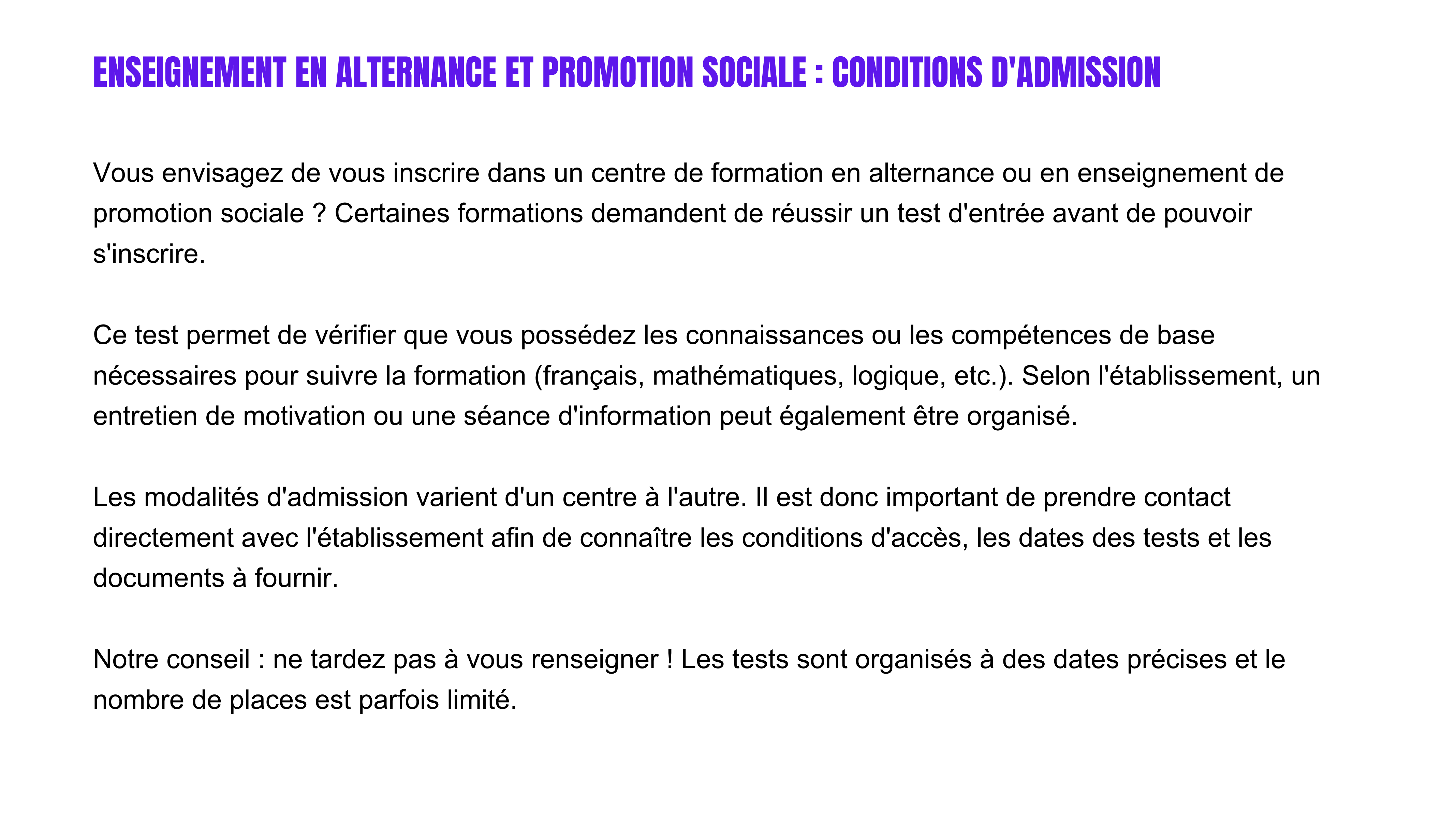 ENSEIGNEMENT EN ALTERNANCE ET PROMOTION SOCIALE : CONDITIONS D'ADMISSION

Vous envisagez de vous inscrire dans un centre de formation en alternance ou en enseignement de promotion sociale ? Certaines formations demandent de réussir un test d'entrée avant de pouvoir s'inscrire.

Ce test permet de vérifier que vous possédez les connaissances ou les compétences de base nécessaires pour suivre la formation (français, mathématiques, logique, etc.). Selon l'établissement, un entretien de motivation ou une séance d'information peut également être organisé.

Les modalités d'admission varient d'un centre à l'autre. Il est donc important de prendre contact directement avec l'établissement afin de connaître les conditions d'accès, les dates des tests et les documents à fournir.

Notre conseil : ne tardez pas à vous renseigner ! Les tests sont organisés à des dates précises et le nombre de places est parfois limité.